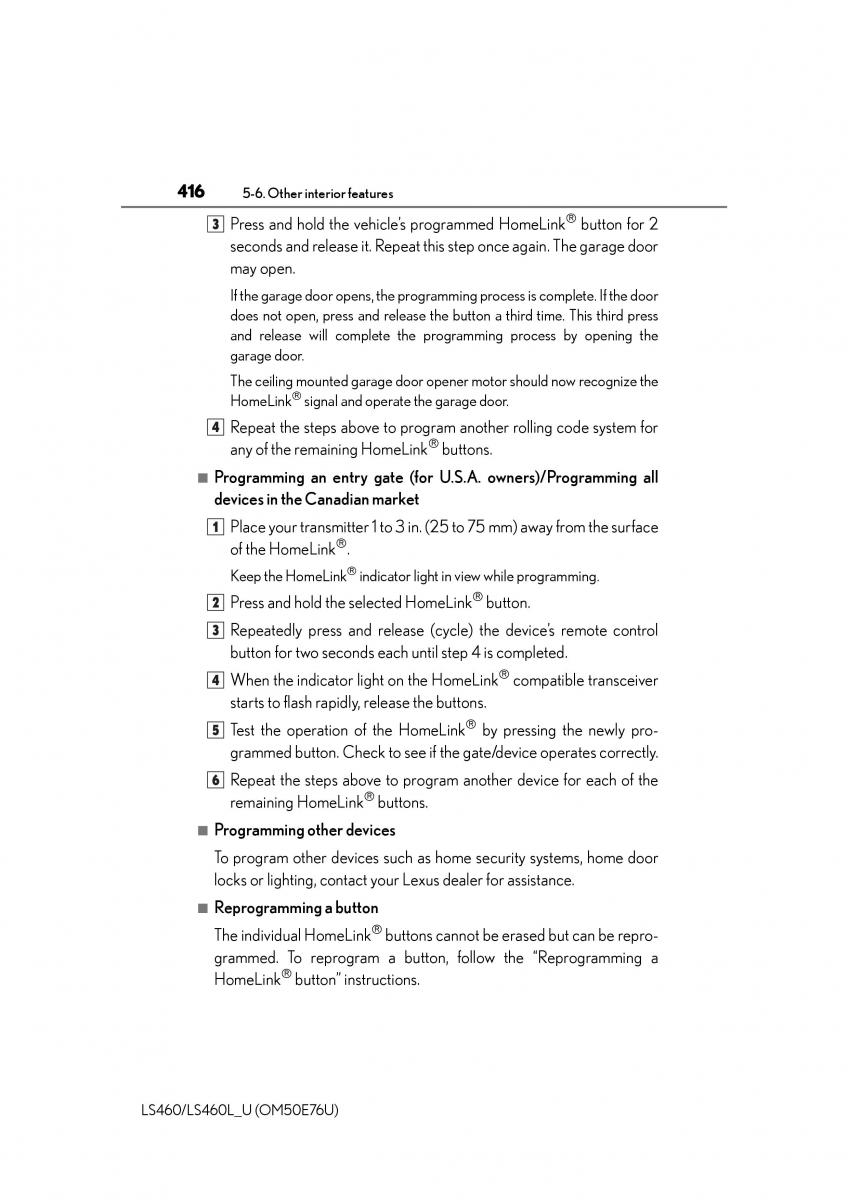 416 5-6. Other interior features

3 Press and hold the vehicle's programmed HomeLink® button for 2 seconds and release it. Repeat this step once again. The garage door may open.

If the garage door opens, the programming process is complete. If the door does not open, press and release the button a third time. This third press and release will complete the programming process by opening the garage door.

The ceiling mounted garage door opener motor should now recognize the HomeLink® signal and operate the garage door.

4 Repeat the steps above to program another rolling code system for any of the remaining HomeLink® buttons.

■ Programming an entry gate (for U.S.A. owners)/Programming all devices in the Canadian market

1 Place your transmitter 1 to 3 in. (25 to 75 mm) away from the surface of the HomeLink®.

Keep the HomeLink® indicator light in view while programming.

2 Press and hold the selected HomeLink® button.

3 Repeatedly press and release (cycle) the device's remote control button for two seconds each until step 4 is completed.

4 When the indicator light on the HomeLink® compatible transceiver starts to flash rapidly, release the buttons.

5 Test the operation of the HomeLink® by pressing the newly programmed button. Check to see if the gate/device operates correctly.

6 Repeat the steps above to program another device for each of the remaining HomeLink® buttons.

■ Programming other devices

To program other devices such as home security systems, home door locks or lighting, contact your Lexus dealer for assistance.

■ Reprogramming a button

The individual HomeLink® buttons cannot be erased but can be reprogrammed. To reprogram a button, follow the "Reprogramming a HomeLink® button" instructions.

LS460/LS460L_U (OM50E76U)